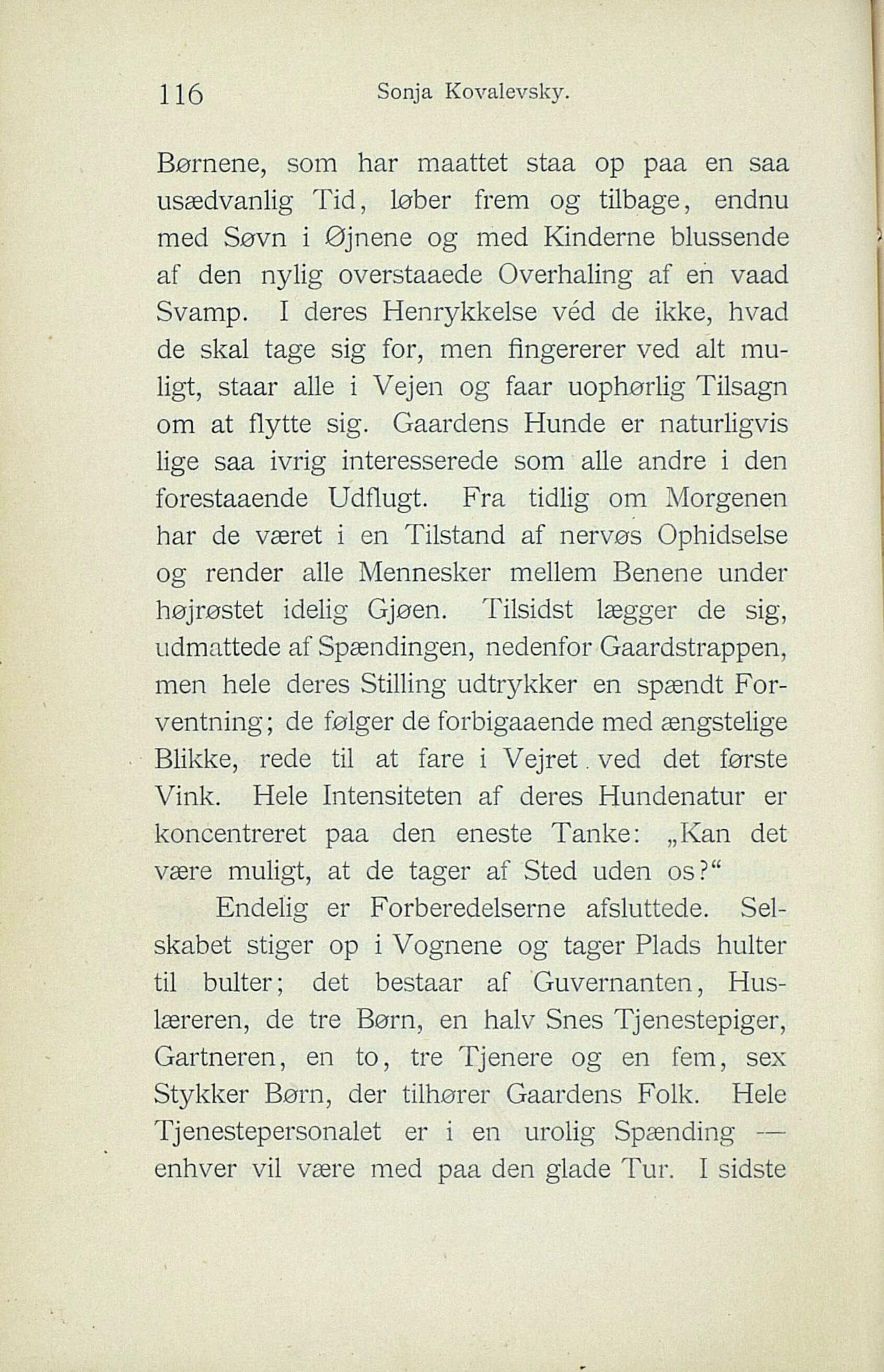 116 Sonja Kovalevsky.

Børnene, som har maattet staa op paa en saa usædvanlig Tid, løber frem og tilbage, endnu med Søvn i Øjnene og med Kinderne blussende af den nylig overstaaede Overhaling af en vaad Svamp. I deres Henrykkelse véd de ikke, hvad de skal tage sig for, men fingererer ved alt muligt, staar alle i Vejen og faar uophørlig Tilsagn om at flytte sig. Gaardens Hunde er naturligvis lige saa ivrig interesserede som alle andre i den forestaaende Udflugt. Fra tidlig om Morgenen har de været i en Tilstand af nervøs Ophidselse og render alle Mennesker mellem Benene under højrøstet idelig Gjøen. Tilsidst lægger de sig, udmattede af Spændingen, nedenfor Gaardstrappen, men hele deres Stilling udtrykker en spændt Forventning; de følger de forbigaaende med ængstelige Blikke, rede til at fare i Vejret ved det første Vink. Hele Intensiteten af deres Hundenatur er koncentreret paa den eneste Tanke: „Kan det være muligt, at de tager af Sted uden os?“

Endelig er Forberedelserne afsluttede. Selskabet stiger op i Vognene og tager Plads hulter til bulter; det bestaar af Guvernanten, Huslæreren, de tre Børn, en halv Snes Tjenestepiger, Gartneren, en to, tre Tjenere og en fem, sex Stykker Børn, der tilhører Gaardens Folk. Hele Tjenestepersonalet er i en urolig Spænding — enhver vil være med paa den glade Tur. I sidste